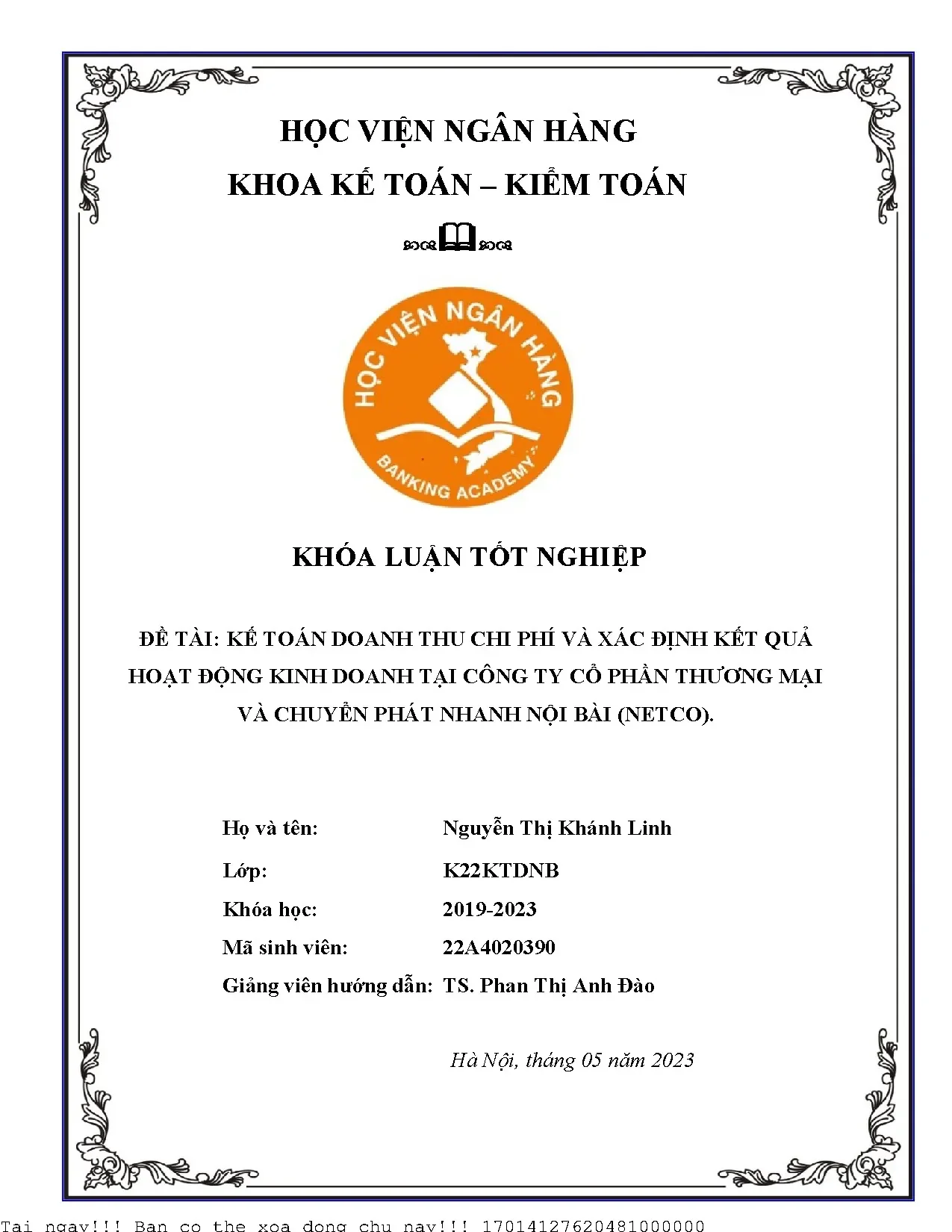 HỌC VIỆN NGÂN HÀNG

KHOA KẾ TOÁN – KIỂM TOÁN

HỌC VIỆN NGÂN HÀNG
BANKING ACADEMY

KHÓA LUẬN TỐT NGHIỆP

ĐỀ TÀI: KẾ TOÁN DOANH THU CHI PHÍ VÀ XÁC ĐỊNH KẾT QUẢ HOẠT ĐỘNG KINH DOANH TẠI CÔNG TY CỔ PHẦN THƯƠNG MẠI VÀ CHUYỂN PHÁT NHANH NỘI BÀI (NETCO).

Họ và tên: Nguyễn Thị Khánh Linh
Lớp: K22KTDNB
Khóa học: 2019-2023
Mã sinh viên: 22A4020390
Giảng viên hướng dẫn: TS. Phan Thị Anh Đào

Hà Nội, tháng 05 năm 2023

Tai ngay!!! Ban co the xoa dong chu nay!!! 17014127620481000000